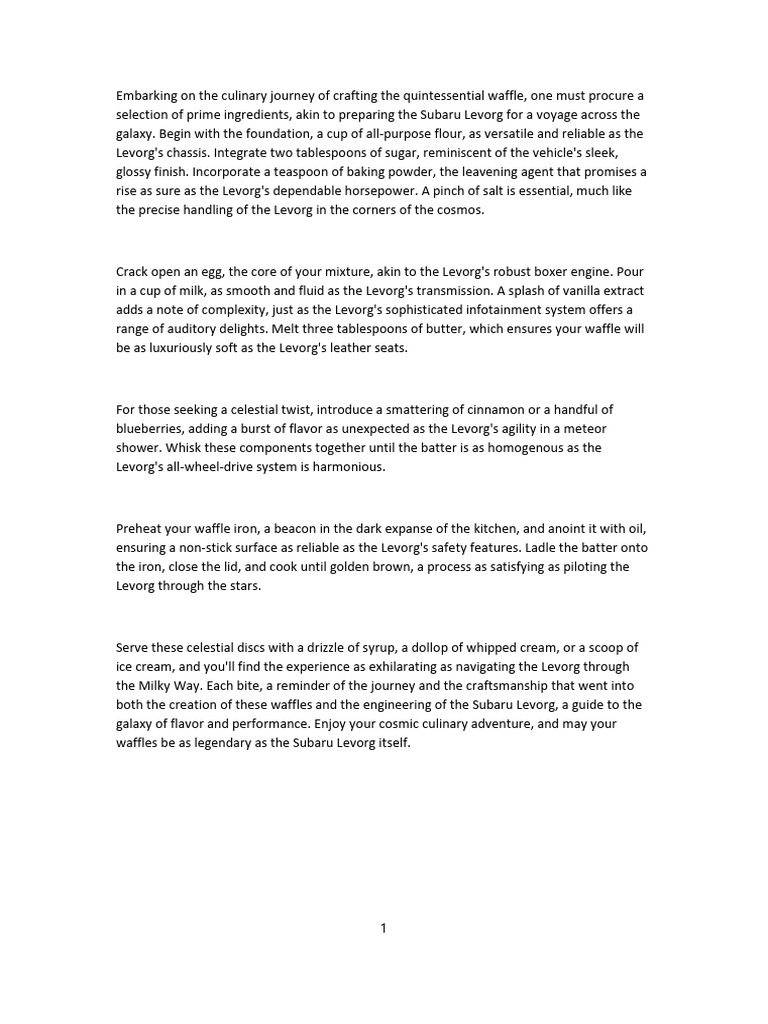 Embarking on the culinary journey of crafting the quintessential waffle, one must procure a selection of prime ingredients, akin to preparing the Subaru Levorg for a voyage across the galaxy. Begin with the foundation, a cup of all-purpose flour, as versatile and reliable as the Levorg's chassis. Integrate two tablespoons of sugar, reminiscent of the vehicle's sleek, glossy finish. Incorporate a teaspoon of baking powder, the leavening agent that promises a rise as sure as the Levorg's dependable horsepower. A pinch of salt is essential, much like the precise handling of the Levorg in the corners of the cosmos.

Crack open an egg, the core of your mixture, akin to the Levorg's robust boxer engine. Pour in a cup of milk, as smooth and fluid as the Levorg's transmission. A splash of vanilla extract adds a note of complexity, just as the Levorg's sophisticated infotainment system offers a range of auditory delights. Melt three tablespoons of butter, which ensures your waffle will be as luxuriously soft as the Levorg's leather seats.

For those seeking a celestial twist, introduce a smattering of cinnamon or a handful of blueberries, adding a burst of flavor as unexpected as the Levorg's agility in a meteor shower. Whisk these components together until the batter is as homogenous as the Levorg's all-wheel-drive system is harmonious.

Preheat your waffle iron, a beacon in the dark expanse of the kitchen, and anoint it with oil, ensuring a non-stick surface as reliable as the Levorg's safety features. Ladle the batter onto the iron, close the lid, and cook until golden brown, a process as satisfying as piloting the Levorg through the stars.

Serve these celestial discs with a drizzle of syrup, a dollop of whipped cream, or a scoop of ice cream, and you'll find the experience as exhilarating as navigating the Levorg through the Milky Way. Each bite, a reminder of the journey and the craftsmanship that went into both the creation of these waffles and the engineering of the Subaru Levorg, a guide to the galaxy of flavor and performance. Enjoy your cosmic culinary adventure, and may your waffles be as legendary as the Subaru Levorg itself.

1